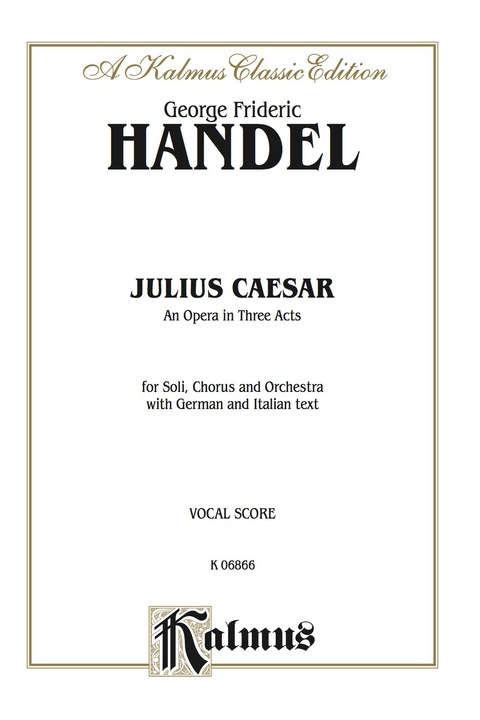 A Kalmus Classic Edition

George Frideric
HANDEL

JULIUS CAESAR
An Opera in Three Acts

for Soli, Chorus and Orchestra
with German and Italian text

VOCAL SCORE

K 06866

Kalmus